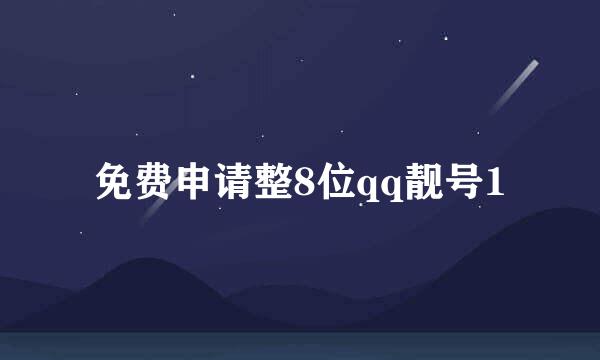 免费申请整8位qq靓号1